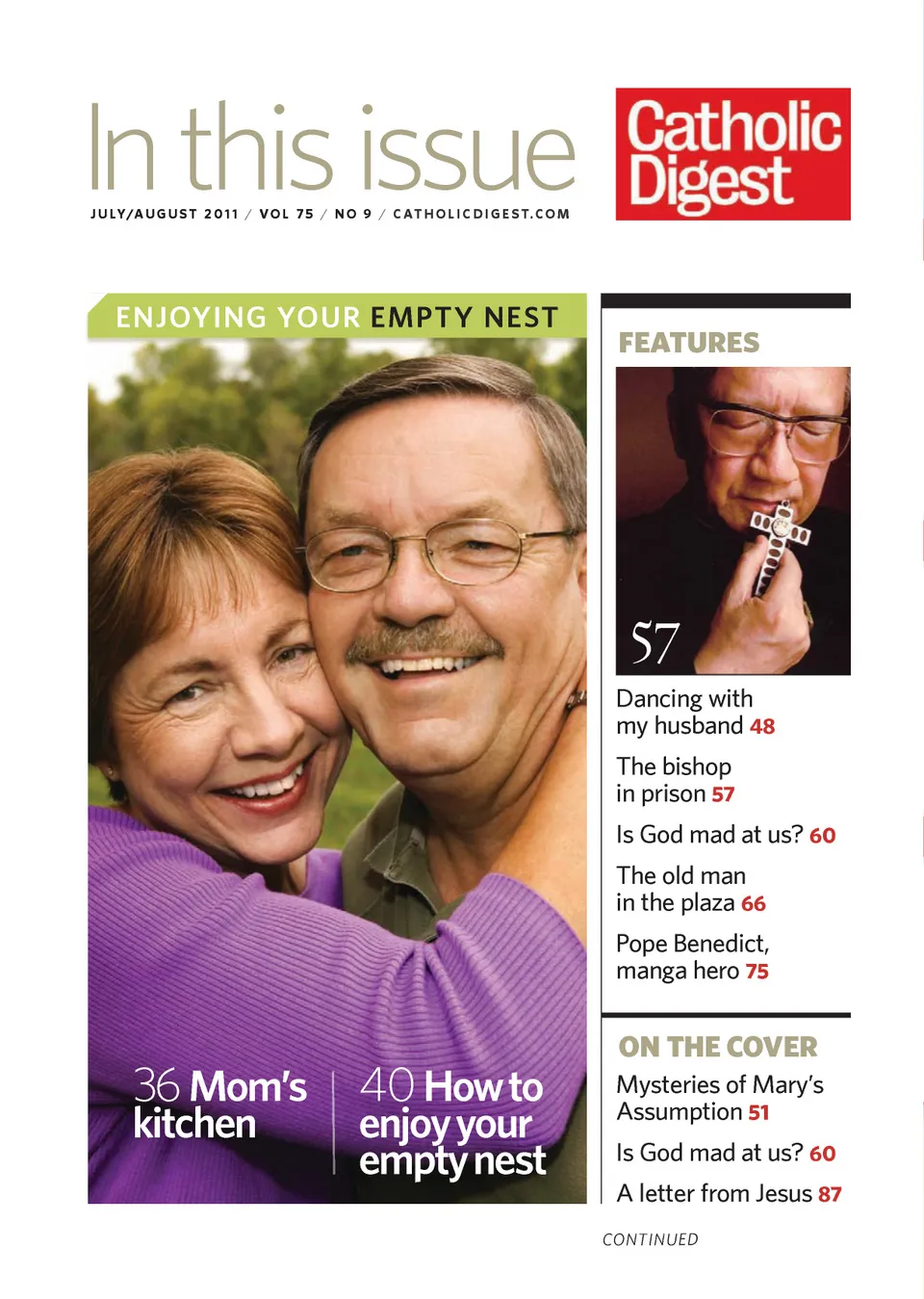 In this issue

JULY/AUGUST 2011 / VOL 75 / NO 9 / CATHOLICDIGEST.COM

Catholic Digest

ENJOYING YOUR EMPTY NEST

36 Mom's kitchen

40 How to enjoy your empty nest

FEATURES

57

Dancing with my husband 48

The bishop in prison 57

Is God mad at us? 60

The old man in the plaza 66

Pope Benedict, manga hero 75

ON THE COVER

Mysteries of Mary's Assumption 51

Is God mad at us? 60

A letter from Jesus 87

CONTINUED